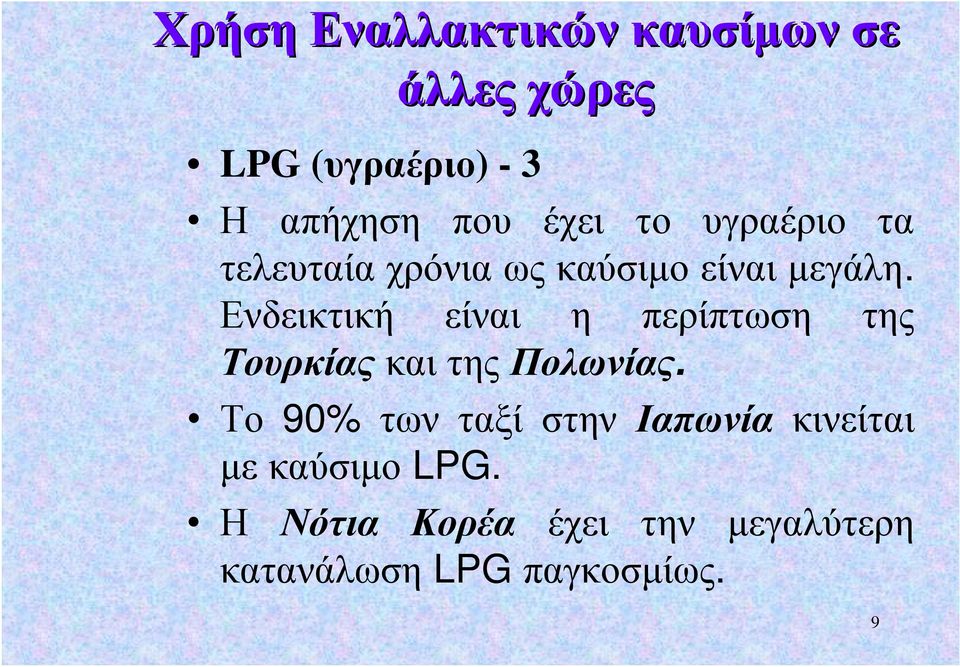 Χρήση Εναλλακτικών καυσίμων σε άλλες χώρες

• LPG (υγραέριο) - 3

• Η απήχηση που έχει το υγραέριο τα τελευταία χρόνια ως καύσιμο είναι μεγάλη. Ενδεικτική είναι η περίπτωση της Τουρκίας και της Πολωνίας.

• Το 90% των ταξί στην Ιαπωνία κινείται με καύσιμο LPG.

• Η Νότια Κορέα έχει την μεγαλύτερη κατανάλωση LPG παγκοσμίως.

9